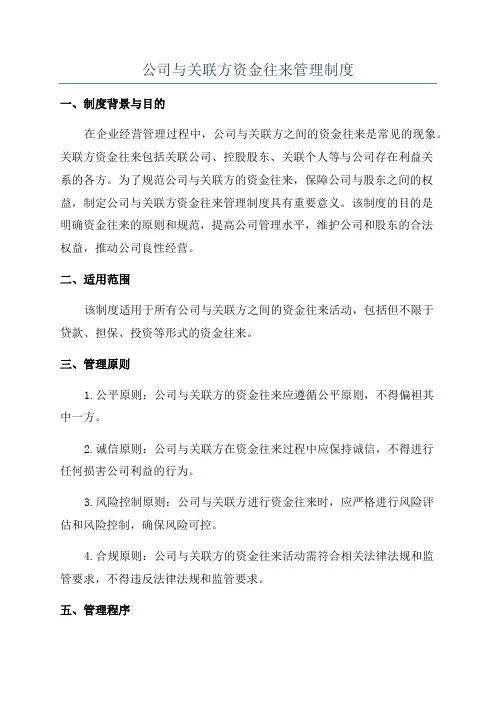 公司与关联方资金往来管理制度

一、制度背景与目的

在企业经营管理过程中，公司与关联方之间的资金往来是常见的现象。关联方资金往来包括关联公司、控股股东、关联个人等与公司存在利益关系的各方。为了规范公司与关联方的资金往来，保障公司与股东之间的权益，制定公司与关联方资金往来管理制度具有重要意义。该制度的目的是明确资金往来的原则和规范，提高公司管理水平，维护公司和股东的合法权益，推动公司良性经营。

二、适用范围

该制度适用于所有公司与关联方之间的资金往来活动，包括但不限于贷款、担保、投资等形式的资金往来。

三、管理原则

1.公平原则：公司与关联方的资金往来应遵循公平原则，不得偏袒其中一方。

2.诚信原则：公司与关联方在资金往来过程中应保持诚信，不得进行任何损害公司利益的行为。

3.风险控制原则：公司与关联方进行资金往来时，应严格进行风险评估和风险控制，确保风险可控。

4.合规原则：公司与关联方的资金往来活动需符合相关法律法规和监管要求，不得违反法律法规和监管要求。

五、管理程序